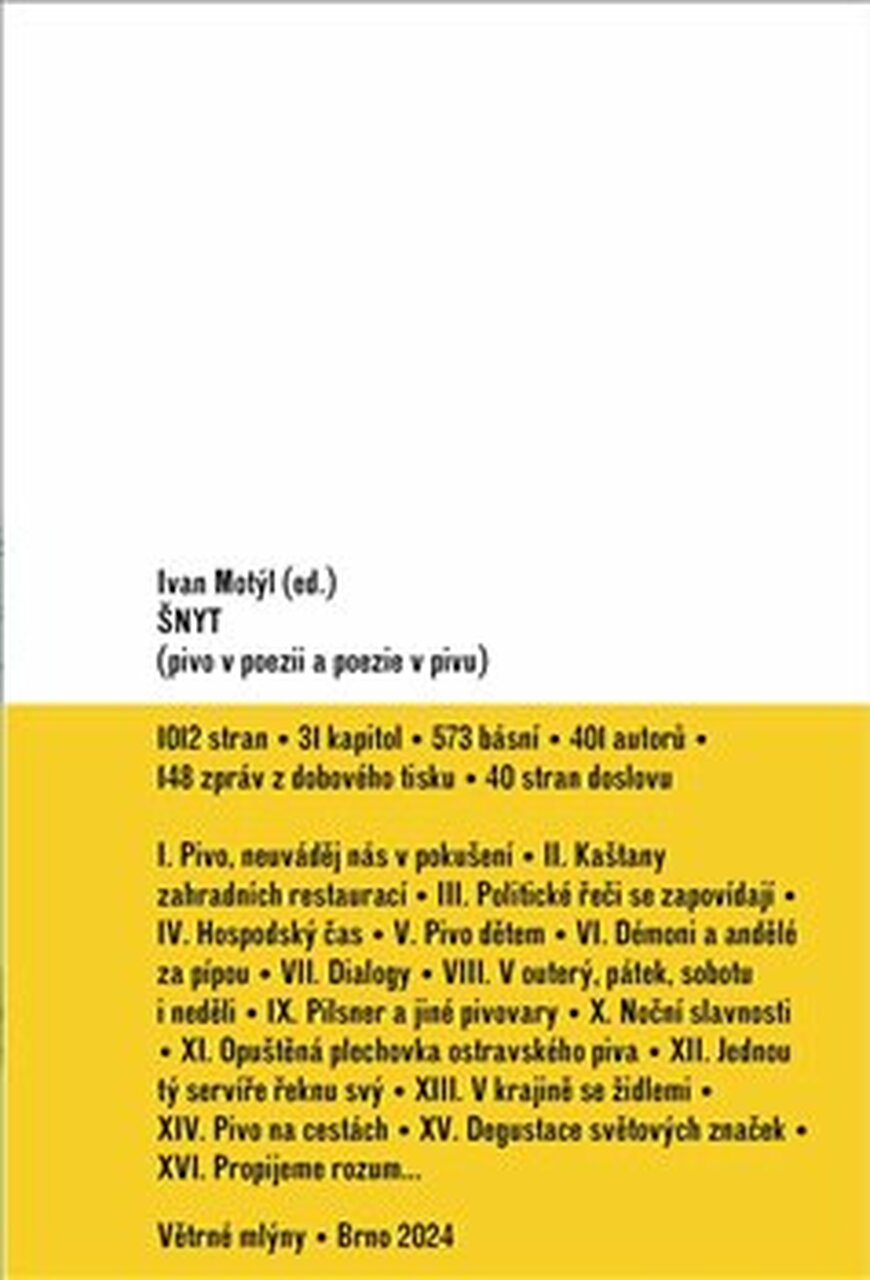 Ivan Motýl (ed.)
ŠNYT
(pivo v poezii a poezie v pivu)

1012 stran • 31 kapitol • 573 básní • 401 autorů • 148 zpráv z dobového tisku • 40 stran doslovu

I. Pivo, neuváděj nás v pokušení • II. Kaštany zahradních restaurací • III. Politické řeči se zapovídají • IV. Hospodský čas • V. Pivo dětem • VI. Démoni a andělé za pípou • VII. Dialogy • VIII. V outerý, pátek, sobotu i neděli • IX. Pilsner a jiné pivovary • X. Noční slavnosti • XI. Opuštěná plechovka ostravského piva • XII. Jednou tý servíře řeknu svý • XIII. V krajině se židlemi • XIV. Pivo na cestách • XV. Degustace světových značek • XVI. Propijeme rozum...

Větrné mlýny • Brno 2024